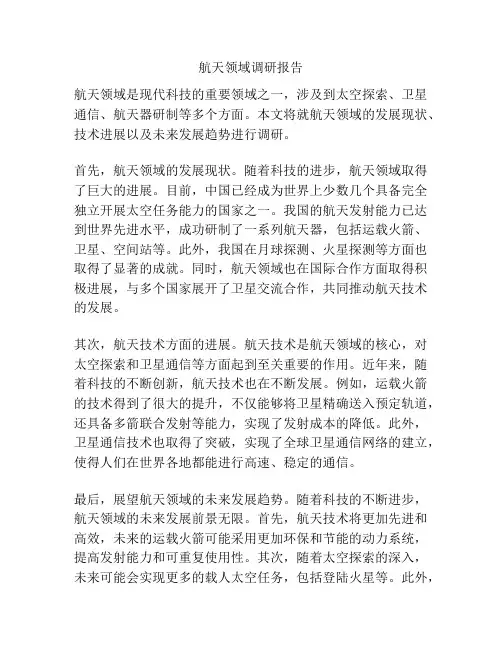 航天领域调研报告

航天领域是现代科技的重要领域之一，涉及到太空探索、卫星通信、航天器研制等多个方面。本文将就航天领域的发展现状、技术进展以及未来发展趋势进行调研。

首先，航天领域的发展现状。随着科技的进步，航天领域取得了巨大的进展。目前，中国已经成为世界上少数几个具备完全独立开展太空任务能力的国家之一。我国的航天发射能力已达到世界先进水平，成功研制了一系列航天器，包括运载火箭、卫星、空间站等。此外，我国在月球探测、火星探测等方面也取得了显著的成就。同时，航天领域也在国际合作方面取得积极进展，与多个国家展开了卫星交流合作，共同推动航天技术的发展。

其次，航天技术方面的进展。航天技术是航天领域的核心，对太空探索和卫星通信等方面起到至关重要的作用。近年来，随着科技的不断创新，航天技术也在不断发展。例如，运载火箭的技术得到了很大的提升，不仅能够将卫星精确送入预定轨道，还具备多箭联合发射等能力，实现了发射成本的降低。此外，卫星通信技术也取得了突破，实现了全球卫星通信网络的建立，使得人们在世界各地都能进行高速、稳定的通信。

最后，展望航天领域的未来发展趋势。随着科技的不断进步，航天领域的未来发展前景无限。首先，航天技术将更加先进和高效，未来的运载火箭可能采用更加环保和节能的动力系统，提高发射能力和可重复使用性。其次，随着太空探索的深入，未来可能会实现更多的载人太空任务，包括登陆火星等。此外，